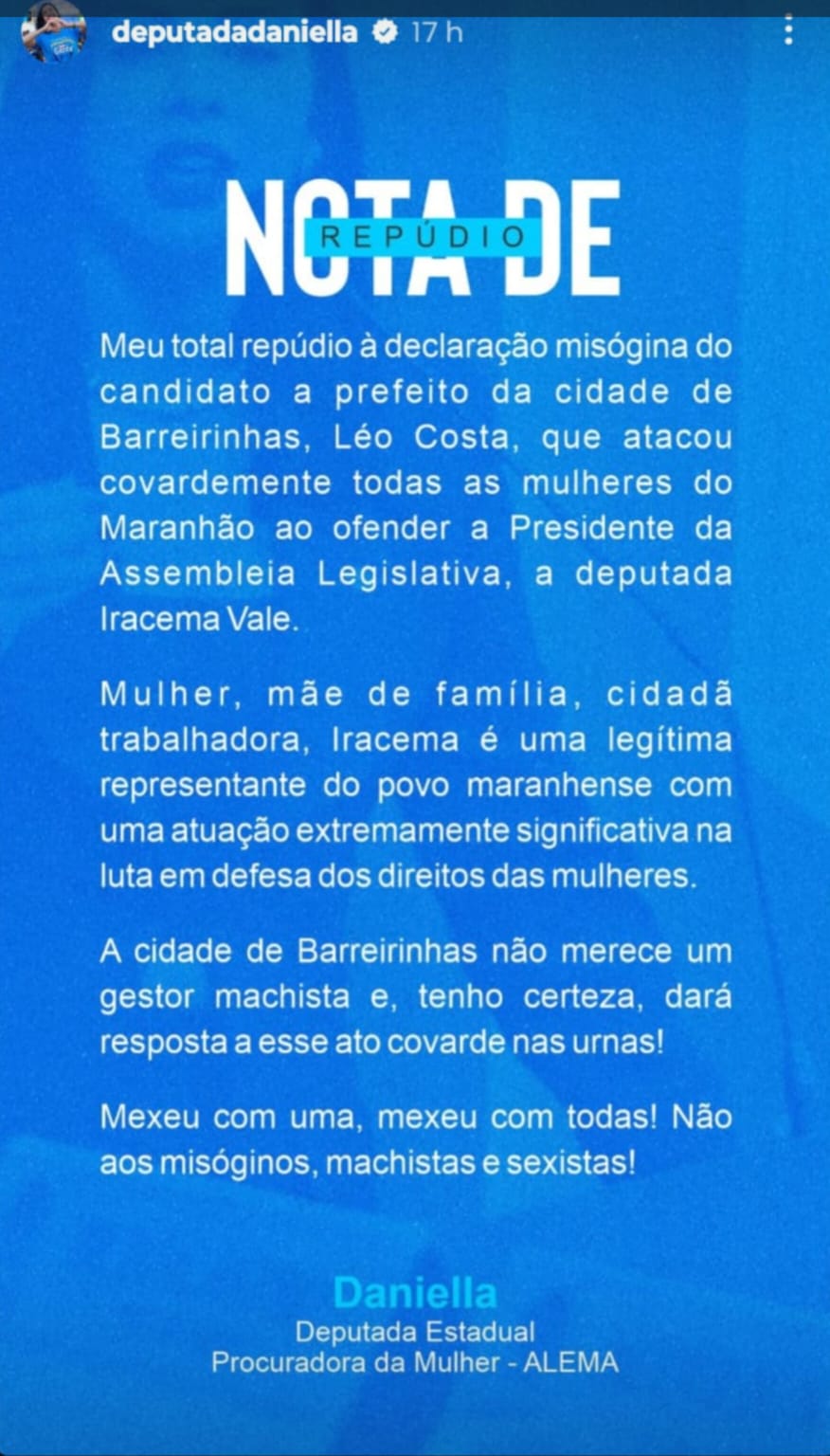 deputadadaniella 17 h

NOTA DE
REPÚDIO

Meu total repúdio à declaração misógina do candidato a prefeito da cidade de Barreirinhas, Léo Costa, que atacou covardemente todas as mulheres do Maranhão ao ofender a Presidente da Assembleia Legislativa, a deputada Iracema Vale.

Mulher, mãe de família, cidadã trabalhadora, Iracema é uma legítima representante do povo maranhense com uma atuação extremamente significativa na luta em defesa dos direitos das mulheres.

A cidade de Barreirinhas não merece um gestor machista e, tenho certeza, dará resposta a esse ato covarde nas urnas!

Mexeu com uma, mexeu com todas! Não aos misóginos, machistas e sexistas!

Daniella
Deputada Estadual
Procuradora da Mulher - ALEMA